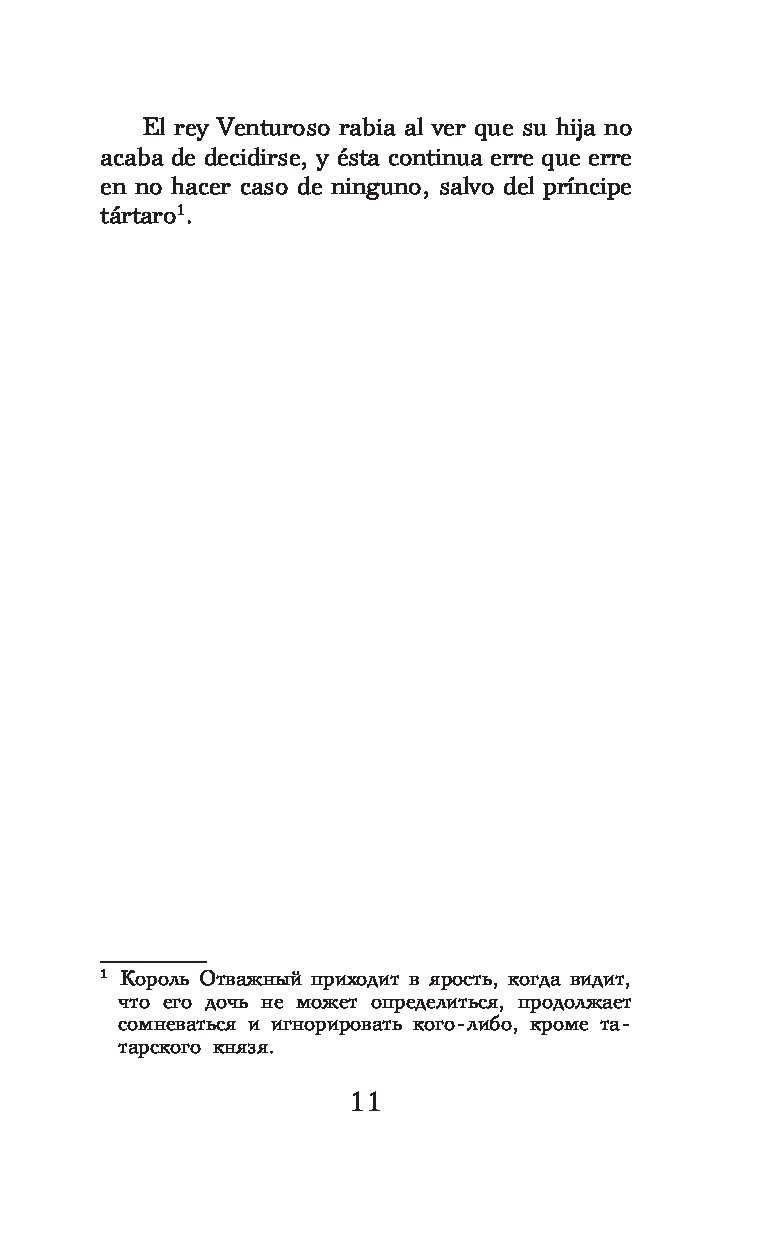 El rey Venturoso rabia al ver que su hija no acaba de decidirse, y ésta continua erre que erre en no hacer caso de ninguno, salvo del príncipe tártaro$^1$.

$^1$ Король Отважный приходит в ярость, когда видит, что его дочь не может определиться, продолжает сомневаться и игнорировать кого-либо, кроме татарского князя.

11